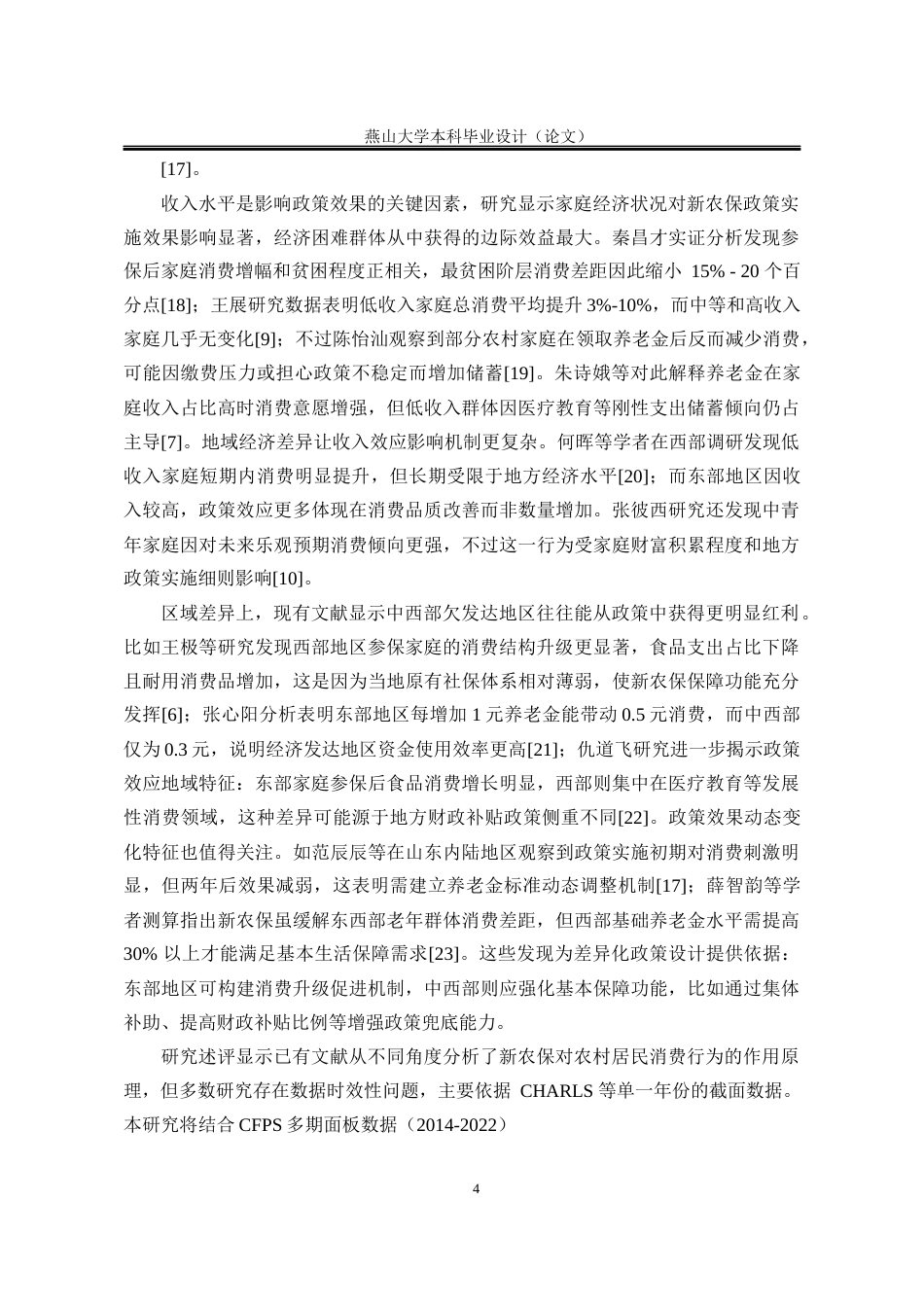 燕山大学本科毕业设计（论文）

[17]。

收入水平是影响政策效果的关键因素，研究显示家庭经济状况对新农保政策实施效果影响显著，经济困难群体从中获得的边际效益最大。秦昌才实证分析发现参保后家庭消费增幅和贫困程度正相关，最贫困阶层消费差距因此缩小 15% - 20 个百分点[18]；王展研究数据表明低收入家庭总消费平均提升 3%-10%，而中等和高收入家庭几乎无变化[9]；不过陈怡汕观察到部分农村家庭在领取养老金后反而减少消费，可能因缴费压力或担心政策不稳定而增加储蓄[19]。朱诗娥等对此解释养老金在家庭收入占比高时消费意愿增强，但低收入群体因医疗教育等刚性支出储蓄倾向仍占主导[7]。地域经济差异让收入效应影响机制更复杂。何晖等学者在西部调研发现低收入家庭短期内消费明显提升，但长期受限于地方经济水平[20]；而东部地区因收入较高，政策效应更多体现在消费品质改善而非数量增加。张彼西研究还发现中青年家庭因对未来乐观预期消费倾向更强，不过这一行为受家庭财富积累程度和地方政策实施细则影响[10]。

区域差异上，现有文献显示中西部欠发达地区往往能从政策中获得更明显红利。比如王极等研究发现西部地区参保家庭的消费结构升级更显著，食品支出占比下降且耐用消费品增加，这是因为当地原有社保体系相对薄弱，使新农保保障功能充分发挥[6]；张心阳分析表明东部地区每增加 1 元养老金能带动 0.5 元消费，而中西部仅为 0.3 元，说明经济发达地区资金使用效率更高[21]；仇道飞研究进一步揭示政策效应地域特征：东部家庭参保后食品消费增长明显，西部则集中在医疗教育等发展性消费领域，这种差异可能源于地方财政补贴政策侧重不同[22]。政策效果动态变化特征也值得关注。如范辰辰等在山东内陆地区观察到政策实施初期对消费刺激明显，但两年后效果减弱，这表明需建立养老金标准动态调整机制[17]；薛智韵等学者测算指出新农保虽缓解东西部老年群体消费差距，但西部基础养老金水平需提高 30% 以上才能满足基本生活保障需求[23]。这些发现为差异化政策设计提供依据：东部地区可构建消费升级促进机制，中西部则应强化基本保障功能，比如通过集体补助、提高财政补贴比例等增强政策兜底能力。

研究述评显示已有文献从不同角度分析了新农保对农村居民消费行为的作用原理，但多数研究存在数据时效性问题，主要依据 CHARLS 等单一年份的截面数据。本研究将结合 CFPS 多期面板数据（2014-2022）

4